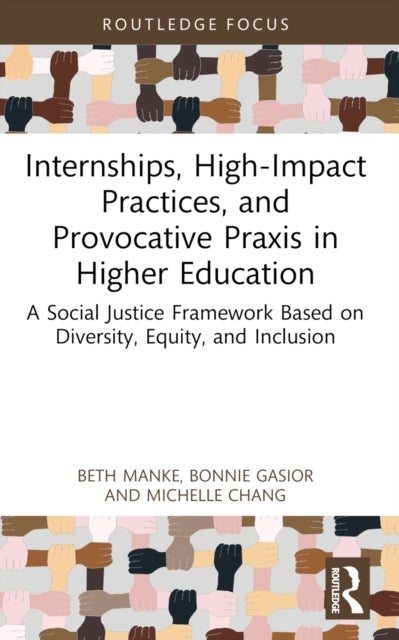 ROUTLEDGE FOCUS

Internships, High-Impact Practices, and Provocative Praxis in Higher Education

A Social Justice Framework Based on Diversity, Equity, and Inclusion

BETH MANKE, BONNIE GASIOR AND MICHELLE CHANG

ROUTLEDGE